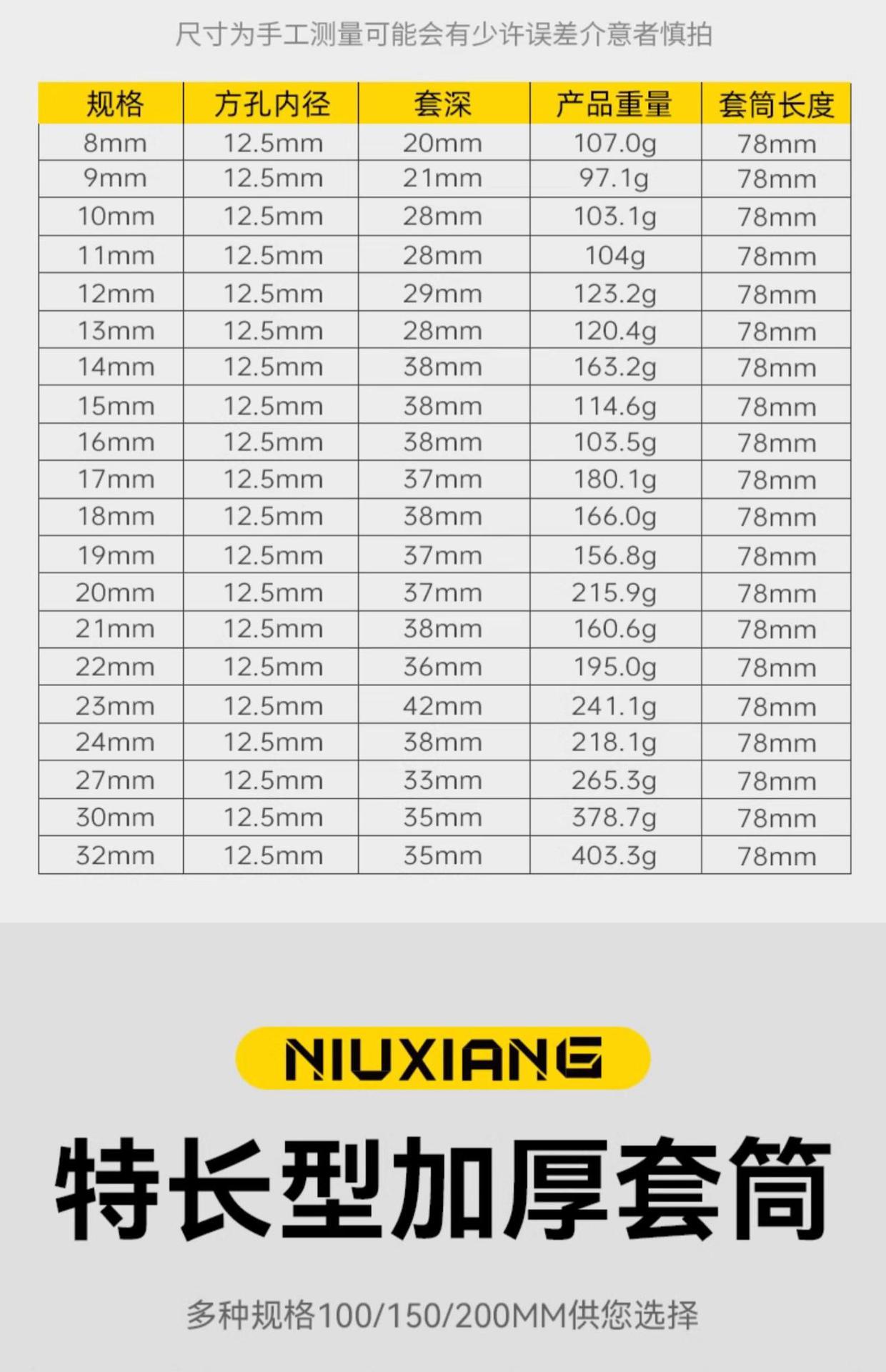 尺寸为手工测量可能会有少许误差介意者慎拍

| 规格 | 方孔内径 | 套深 | 产品重量 | 套筒长度 |
|---|---|---|---|---|
| 8mm | 12.5mm | 20mm | 107.0g | 78mm |
| 9mm | 12.5mm | 21mm | 97.1g | 78mm |
| 10mm | 12.5mm | 28mm | 103.1g | 78mm |
| 11mm | 12.5mm | 28mm | 104g | 78mm |
| 12mm | 12.5mm | 29mm | 123.2g | 78mm |
| 13mm | 12.5mm | 28mm | 120.4g | 78mm |
| 14mm | 12.5mm | 38mm | 163.2g | 78mm |
| 15mm | 12.5mm | 38mm | 114.6g | 78mm |
| 16mm | 12.5mm | 38mm | 103.5g | 78mm |
| 17mm | 12.5mm | 37mm | 180.1g | 78mm |
| 18mm | 12.5mm | 38mm | 166.0g | 78mm |
| 19mm | 12.5mm | 37mm | 156.8g | 78mm |
| 20mm | 12.5mm | 37mm | 215.9g | 78mm |
| 21mm | 12.5mm | 38mm | 160.6g | 78mm |
| 22mm | 12.5mm | 36mm | 195.0g | 78mm |
| 23mm | 12.5mm | 42mm | 241.1g | 78mm |
| 24mm | 12.5mm | 38mm | 218.1g | 78mm |
| 27mm | 12.5mm | 33mm | 265.3g | 78mm |
| 30mm | 12.5mm | 35mm | 378.7g | 78mm |
| 32mm | 12.5mm | 35mm | 403.3g | 78mm |

NIUXIANG

特长型加厚套筒

多种规格100/150/200MM供您选择